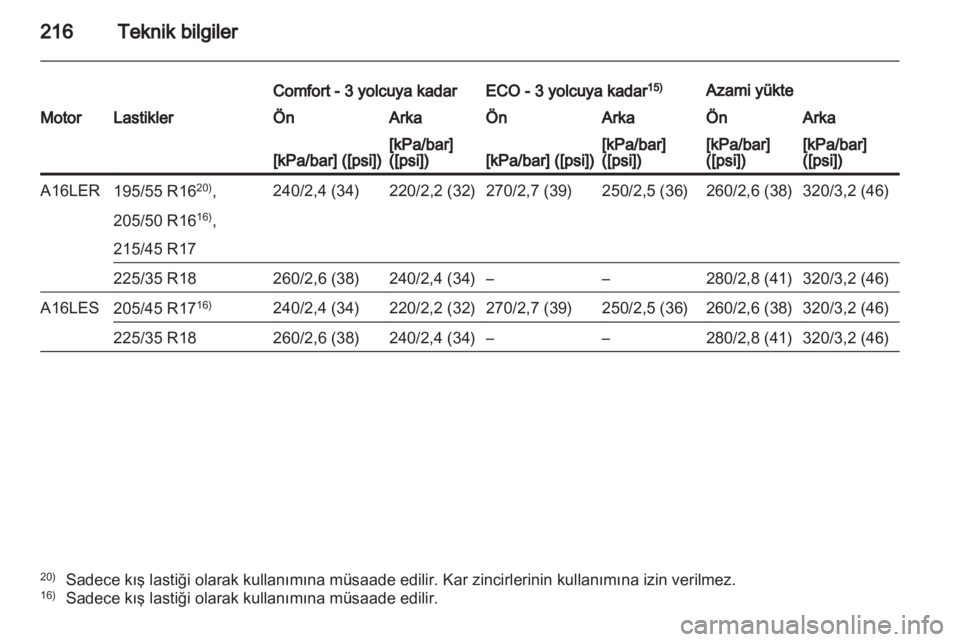 216 Teknik bilgiler

| | | Comfort - 3 yolcuya kadar | | ECO - 3 yolcuya kadar$^{15)}$ | | Azami yükte | |
|---|---|---|---|---|---|---|---|
| Motor | Lastikler | Ön | Arka | Ön | Arka | Ön | Arka |
| | | [kPa/bar] ([psi]) | [kPa/bar] ([psi]) | [kPa/bar] ([psi]) | [kPa/bar] ([psi]) | [kPa/bar] ([psi]) | [kPa/bar] ([psi]) |
| A16LER | 195/55 R16$^{20)}$, 205/50 R16$^{16)}$, 215/45 R17 | 240/2,4 (34) | 220/2,2 (32) | 270/2,7 (39) | 250/2,5 (36) | 260/2,6 (38) | 320/3,2 (46) |
| | 225/35 R18 | 260/2,6 (38) | 240/2,4 (34) | – | – | 280/2,8 (41) | 320/3,2 (46) |
| A16LES | 205/45 R17$^{16)}$ | 240/2,4 (34) | 220/2,2 (32) | 270/2,7 (39) | 250/2,5 (36) | 260/2,6 (38) | 320/3,2 (46) |
| | 225/35 R18 | 260/2,6 (38) | 240/2,4 (34) | – | – | 280/2,8 (41) | 320/3,2 (46) |

$^{20)}$ Sadece kış lastiği olarak kullanımına müsaade edilir. Kar zincirlerinin kullanımına izin verilmez.
$^{16)}$ Sadece kış lastiği olarak kullanımına müsaade edilir.

carmanualsonline.info